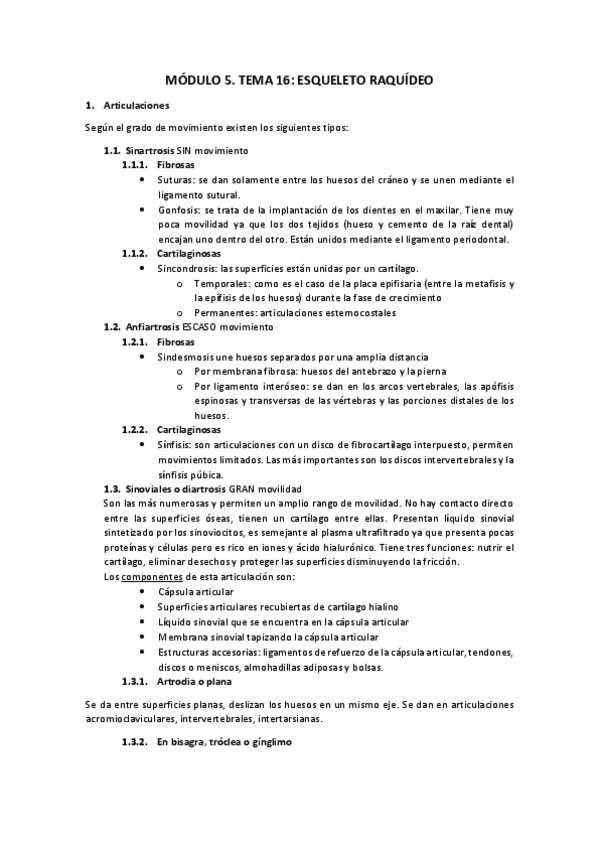 MÓDULO 5. TEMA 16: ESQUELETO RAQUÍDEO

1. Articulaciones

Según el grado de movimiento existen los siguientes tipos:

1.1. Sinartrosis SIN movimiento
1.1.1. Fibrosas
• Suturas: se dan solamente entre los huesos del cráneo y se unen mediante el ligamento sutural.
• Gonfosis: se trata de la implantación de los dientes en el maxilar. Tiene muy poca movilidad ya que los dos tejidos (hueso y cemento de la raíz dental) encajan uno dentro del otro. Están unidos mediante el ligamento periodontal.
1.1.2. Cartilaginosas
• Sincondrosis: las superficies están unidas por un cartílago.
o Temporales: como es el caso de la placa epifisaria (entre la metafisis y la epífisis de los huesos) durante la fase de crecimiento
o Permanentes: articulaciones esternocostales
1.2. Anfiartrosis ESCASO movimiento
1.2.1. Fibrosas
• Sindesmosis une huesos separados por una amplia distancia
o Por membrana fibrosa: huesos del antebrazo y la pierna
o Por ligamento interóseo: se dan en los arcos vertebrales, las apófisis espinosas y transversas de las vértebras y las porciones distales de los huesos.
1.2.2. Cartilaginosas
• Sínfisis: son articulaciones con un disco de fibrocartílago interpuesto, permiten movimientos limitados. Las más importantes son los discos intervertebrales y la sínfisis púbica.
1.3. Sinoviales o diartrosis GRAN movilidad
Son las más numerosas y permiten un amplio rango de movilidad. No hay contacto directo entre las superficies óseas, tienen un cartílago entre ellas. Presentan líquido sinovial sintetizado por los sinoviocitos, es semejante al plasma ultrafiltrado ya que presenta pocas proteínas y células pero es rico en iones y ácido hialurónico. Tiene tres funciones: nutrir el cartílago, eliminar desechos y proteger las superficies disminuyendo la fricción.
Los componentes de esta articulación son:
• Cápsula articular
• Superficies articulares recubiertas de cartílago hialino
• Líquido sinovial que se encuentra en la cápsula articular
• Membrana sinovial tapizando la cápsula articular
• Estructuras accesorias: ligamentos de refuerzo de la cápsula articular, tendones, discos o meniscos, almohadillas adiposas y bolsas.
1.3.1. Artrodia o plana

Se da entre superficies planas, deslizan los huesos en un mismo eje. Se dan en articulaciones acromioclaviculares, intervertebrales, intertarsianas.

1.3.2. En bisagra, tróclea o gínglimo